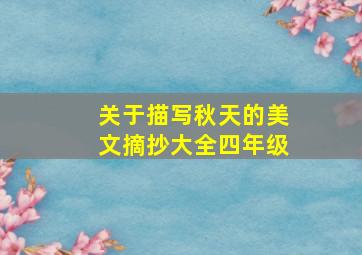 关于描写秋天的美文摘抄大全四年级